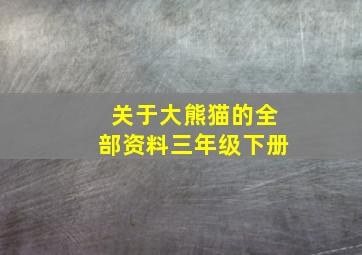 关于大熊猫的全部资料三年级下册